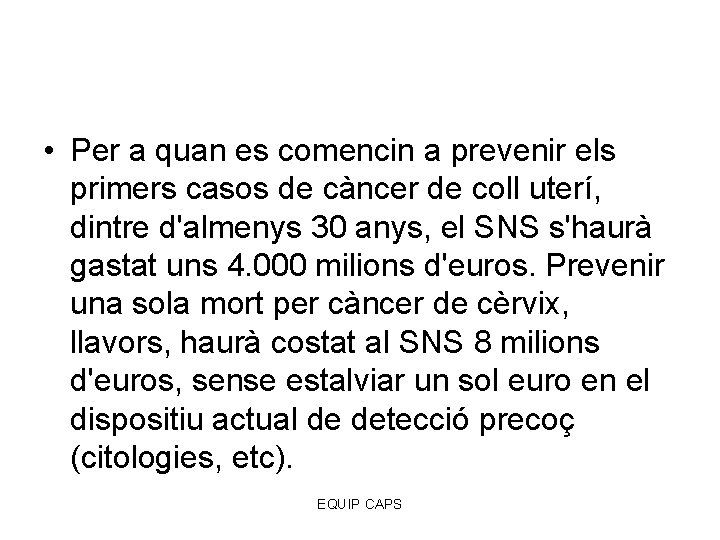 • Per a quan es comencin a prevenir els primers casos de càncer de coll uterí, dintre d'almenys 30 anys, el SNS s'haurà gastat uns 4.000 milions d'euros. Prevenir una sola mort per càncer de cèrvix, llavors, haurà costat al SNS 8 milions d'euros, sense estalviar un sol euro en el dispositiu actual de detecció precoç (citologies, etc).

EQUIP CAPS